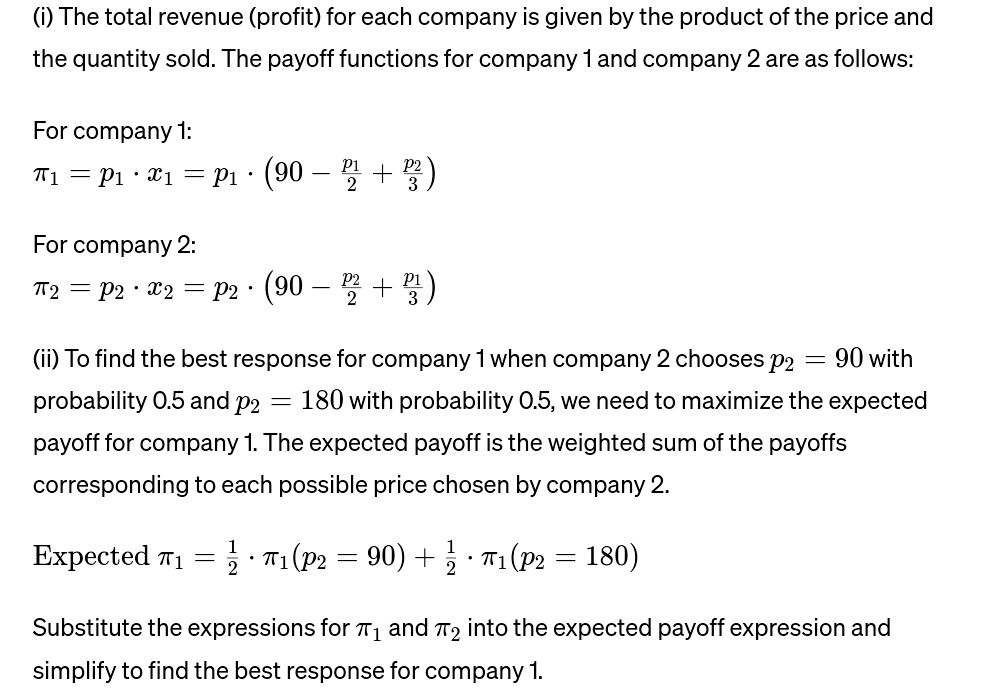 (i) The total revenue (profit) for each company is given by the product of the price and the quantity sold. The payoff functions for company 1 and company 2 are as follows:

For company 1:
$\pi_1 = p_1 \cdot x_1 = p_1 \cdot \left(90 - \frac{p_1}{2} + \frac{p_2}{3}\right)$

For company 2:
$\pi_2 = p_2 \cdot x_2 = p_2 \cdot \left(90 - \frac{p_2}{2} + \frac{p_1}{3}\right)$

(ii) To find the best response for company 1 when company 2 chooses $p_2 = 90$ with probability 0.5 and $p_2 = 180$ with probability 0.5, we need to maximize the expected payoff for company 1. The expected payoff is the weighted sum of the payoffs corresponding to each possible price chosen by company 2.

$\text{Expected } \pi_1 = \frac{1}{2} \cdot \pi_1(p_2 = 90) + \frac{1}{2} \cdot \pi_1(p_2 = 180)$

Substitute the expressions for $\pi_1$ and $\pi_2$ into the expected payoff expression and simplify to find the best response for company 1.